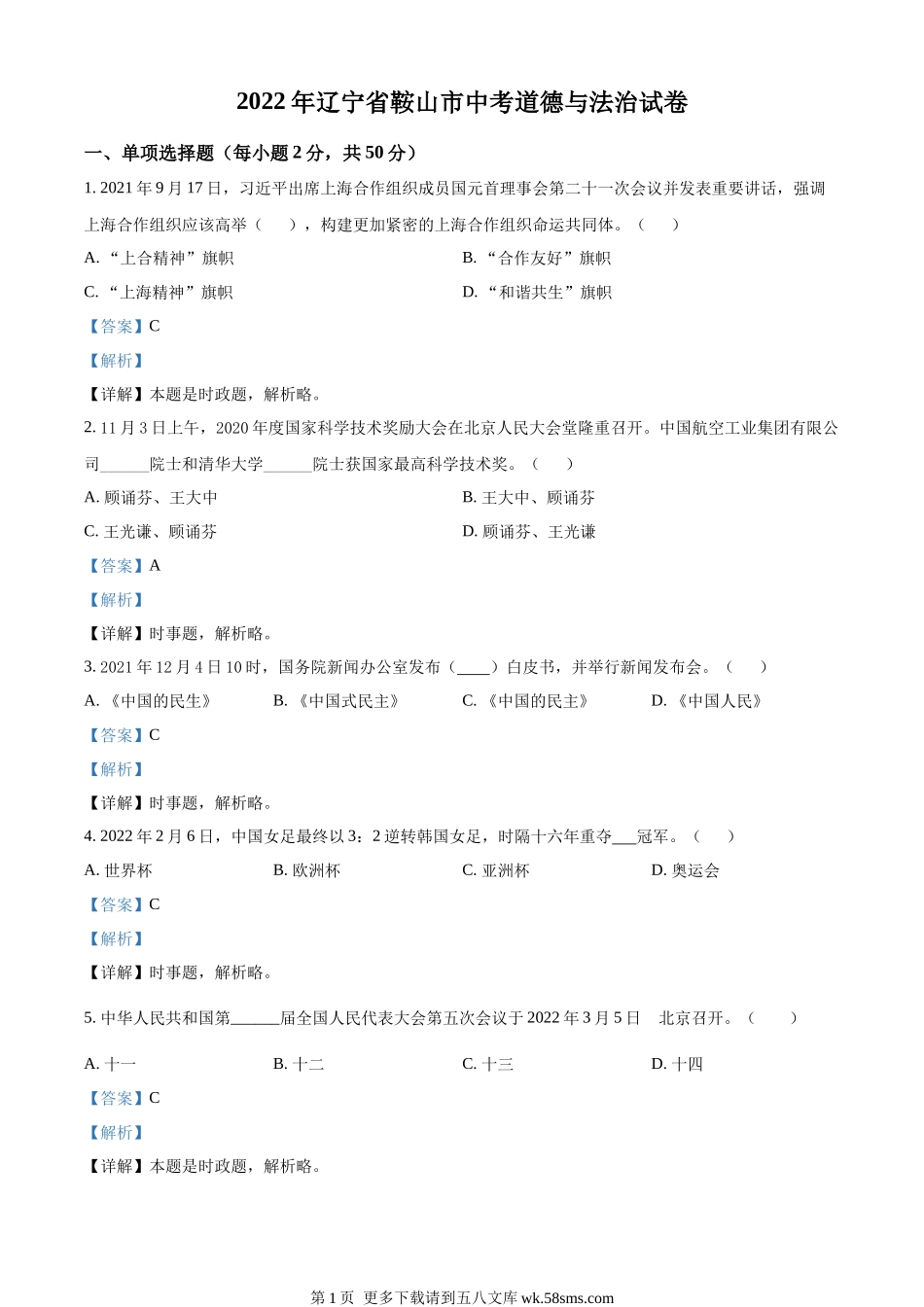 2022 年辽宁省鞍山市中考道德与法治试卷

一、单项选择题（每小题 2 分，共 50 分）

1. 2021 年 9 月 17 日，习近平出席上海合作组织成员国元首理事会第二十一次会议并发表重要讲话，强调上海合作组织应该高举（　），构建更加紧密的上海合作组织命运共同体。（　）

A. “上合精神”旗帜

B. “合作友好”旗帜

C. “上海精神”旗帜

D. “和谐共生”旗帜

【答案】C

【解析】

【详解】本题是时政题，解析略。

2. 11 月 3 日上午，2020 年度国家科学技术奖励大会在北京人民大会堂隆重召开。中国航空工业集团有限公司______院士和清华大学______院士获国家最高科学技术奖。（　）

A. 顾诵芬、王大中

B. 王大中、顾诵芬

C. 王光谦、顾诵芬

D. 顾诵芬、王光谦

【答案】A

【解析】

【详解】时事题，解析略。

3. 2021 年 12 月 4 日 10 时，国务院新闻办公室发布（____）白皮书，并举行新闻发布会。（　）

A. 《中国的民生》

B. 《中国式民主》

C. 《中国的民主》

D. 《中国人民》

【答案】C

【解析】

【详解】时事题，解析略。

4. 2022 年 2 月 6 日，中国女足最终以 3：2 逆转韩国女足，时隔十六年重夺___冠军。（　）

A. 世界杯

B. 欧洲杯

C. 亚洲杯

D. 奥运会

【答案】C

【解析】

【详解】时事题，解析略。

5. 中华人民共和国第______届全国人民代表大会第五次会议于 2022 年 3 月 5 日　北京召开。（　）

A. 十一

B. 十二

C. 十三

D. 十四

【答案】C

【解析】

【详解】本题是时政题，解析略。

第 1 页 更多下载请到五八文库 wk.58sms.com